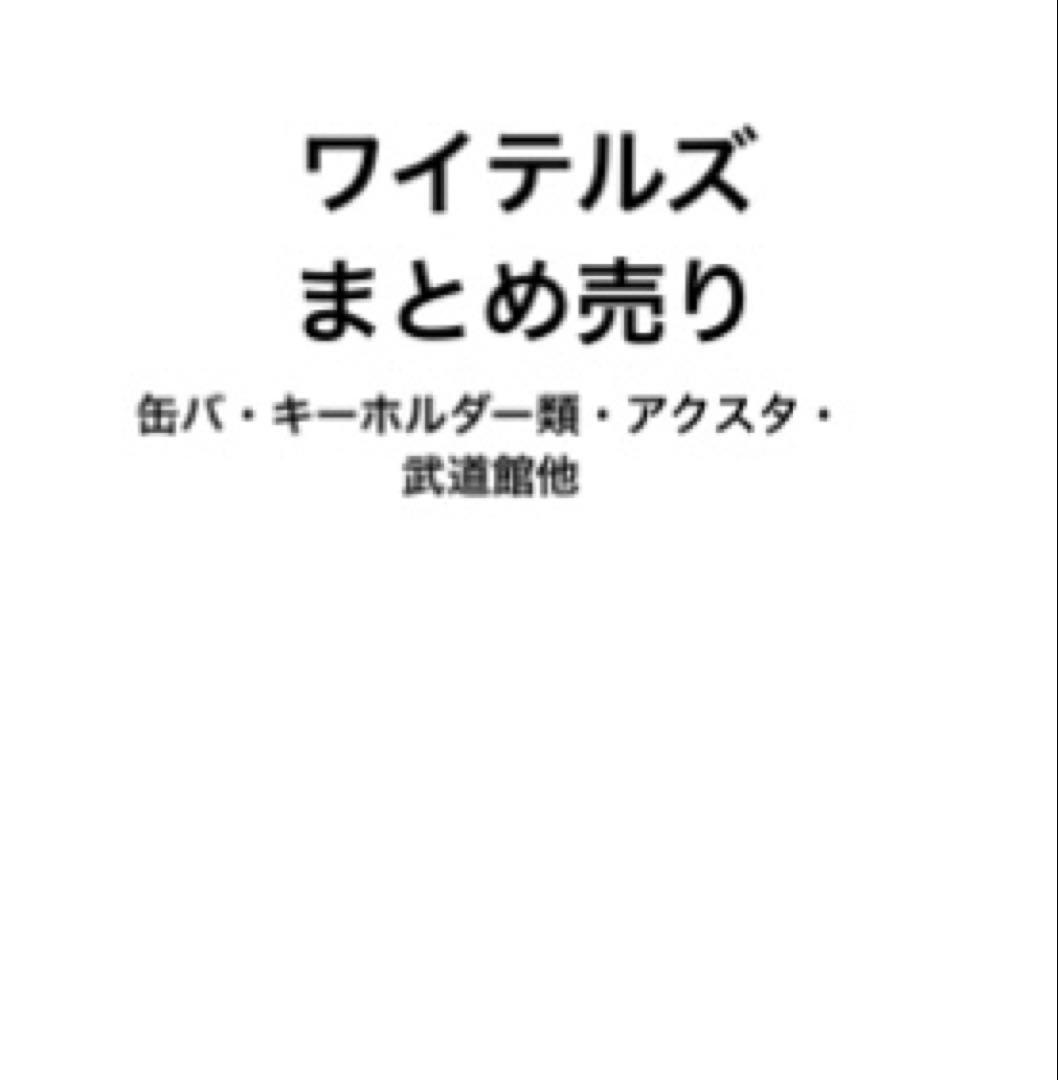 ワイテルズ
まとめ売り

缶バ・キーホルダー類・アクスタ・武道館他